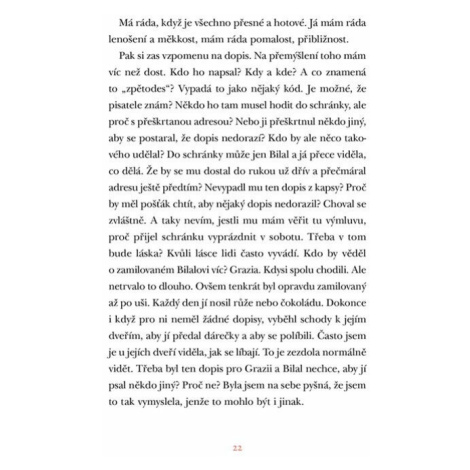 Má ráda, když je všechno přesné a hotové. Já mám ráda lenošení a měkkost, mám ráda pomalost, přibližnost.

Pak si zas vzpomenu na dopis. Na přemýšlení toho mám víc než dost. Kdo ho napsal? Kdy a kde? A co znamená to „zpětodes“? Vypadá to jako nějaký kód. Je možné, že pisatele znám? Někdo ho tam musel hodit do schránky, ale proč s přeškrtanou adresou? Nebo ji přeškrtnul někdo jiný, aby se postaral, že dopis nedorazí? Kdo by ale něco takového udělal? Do schránky může jen Bilal a já přece viděla, co dělá. Že by se mu dostal do rukou už dřív a přečmáral adresu ještě předtím? Nevypadl mu ten dopis z kapsy? Proč by měl pošťák chtít, aby nějaký dopis nedorazil? Choval se zvláštně. A taky nevím, jestli mu mám věřit tu výmluvu, proč přijel schránku vyprázdnit v sobotu. Třeba v tom bude láska? Kvůli lásce lidi často vyvádí. Kdo by věděl o zamilovaném Bilalovi víc? Grazia. Kdysi spolu chodili. Ale netrvalo to dlouho. Ovšem tenkrát byl opravdu zamilovaný až po uši. Každý den jí nosil růže nebo čokoládu. Dokonce i když pro ni neměl žádné dopisy, vyběhl schody k jejím dveřím, aby jí předal dárečky a aby se políbili. Často jsem je u jejích dveří viděla, jak se líbají. To je zezdola normálně vidět. Třeba byl ten dopis pro Grazii a Bilal nechce, aby jí psal někdo jiný? Proč ne? Byla jsem na sebe pyšná, že jsem to tak vymyslela, jenže to mohlo být i jinak.

22